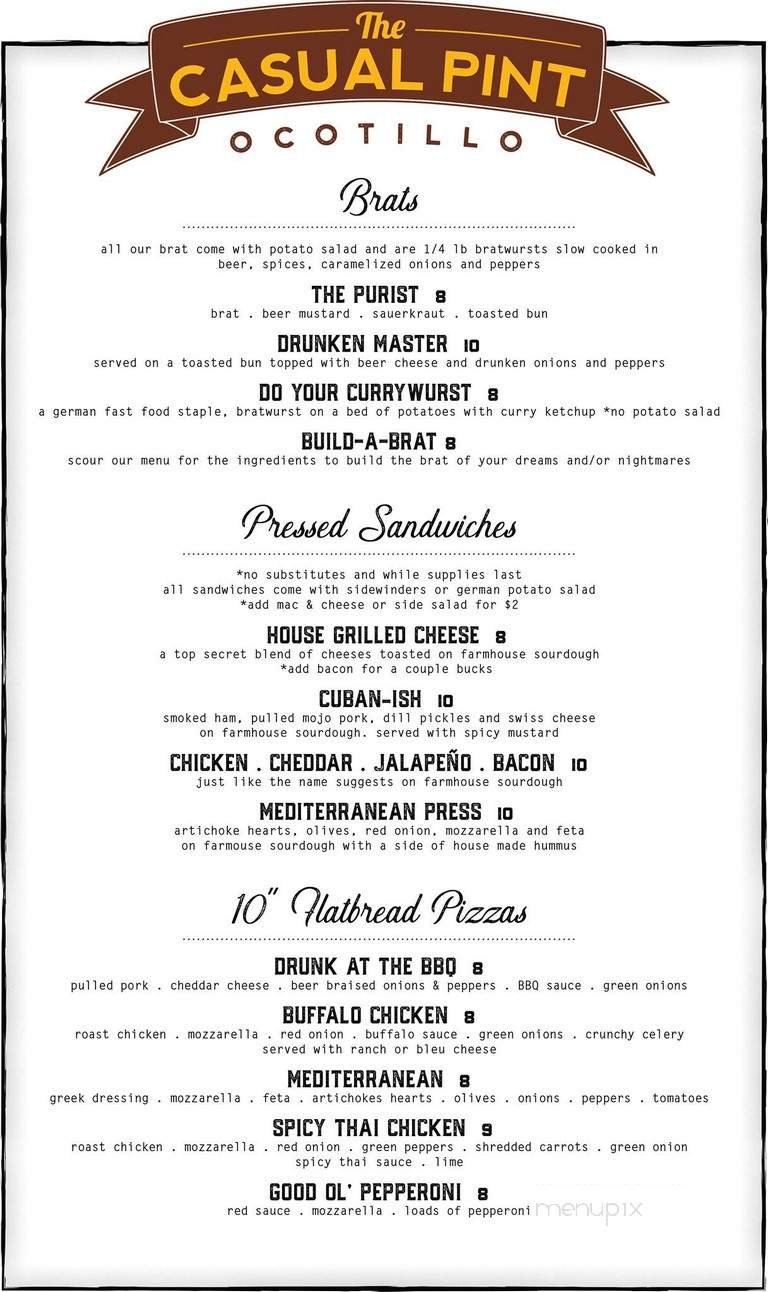 The
CASUAL PINT
OCOTILLO

Brats

all our brat come with potato salad and are 1/4 lb bratwursts slow cooked in beer, spices, caramelized onions and peppers

THE PURIST 8
brat . beer mustard . sauerkraut . toasted bun

DRUNKEN MASTER 10
served on a toasted bun topped with beer cheese and drunken onions and peppers

DO YOUR CURRYWURST 8
a german fast food staple, bratwurst on a bed of potatoes with curry ketchup *no potato salad

BUILD-A-BRAT 8
scour our menu for the ingredients to build the brat of your dreams and/or nightmares

Pressed Sandwiches

*no substitutes and while supplies last
all sandwiches come with sidewinders or german potato salad
*add mac & cheese or side salad for $2

HOUSE GRILLED CHEESE 8
a top secret blend of cheeses toasted on farmhouse sourdough
*add bacon for a couple bucks

CUBAN-ISH 10
smoked ham, pulled mojo pork, dill pickles and swiss cheese on farmhouse sourdough. served with spicy mustard

CHICKEN . CHEDDAR . JALAPEÑO . BACON 10
just like the name suggests on farmhouse sourdough

MEDITERRANEAN PRESS 10
artichoke hearts, olives, red onion, mozzarella and feta on farmouse sourdough with a side of house made hummus

10" Flatbread Pizzas

DRUNK AT THE BBQ 8
pulled pork . cheddar cheese . beer braised onions & peppers . BBQ sauce . green onions

BUFFALO CHICKEN 8
roast chicken . mozzarella . red onion . buffalo sauce . green onions . crunchy celery
served with ranch or bleu cheese

MEDITERRANEAN 8
greek dressing . mozzarella . feta . artichokes hearts . olives . onions . peppers . tomatoes

SPICY THAI CHICKEN 9
roast chicken . mozzarella . red onion . green peppers . shredded carrots . green onion
spicy thai sauce . lime

GOOD OL' PEPPERONI 8
red sauce . mozzarella . loads of pepperoni

menupix